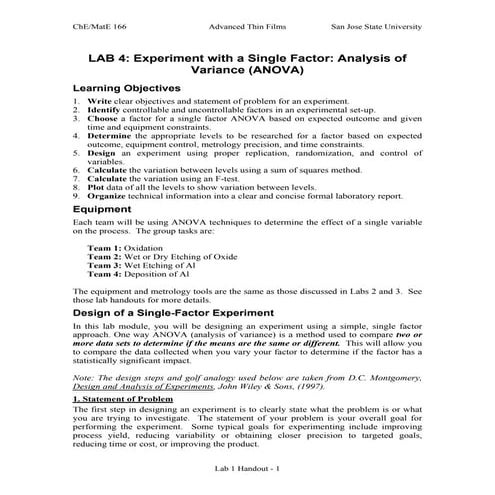 ChE/MatE 166 Advanced Thin Films San Jose State University

LAB 4: Experiment with a Single Factor: Analysis of Variance (ANOVA)

Learning Objectives

1. Write clear objectives and statement of problem for an experiment.
2. Identify controllable and uncontrollable factors in an experimental set-up.
3. Choose a factor for a single factor ANOVA based on expected outcome and given time and equipment constraints.
4. Determine the appropriate levels to be researched for a factor based on expected outcome, equipment control, metrology precision, and time constraints.
5. Design an experiment using proper replication, randomization, and control of variables.
6. Calculate the variation between levels using a sum of squares method.
7. Calculate the variation using an F-test.
8. Plot data of all the levels to show variation between levels.
9. Organize technical information into a clear and concise formal laboratory report.

Equipment

Each team will be using ANOVA techniques to determine the effect of a single variable on the process. The group tasks are:

Team 1: Oxidation
Team 2: Wet or Dry Etching of Oxide
Team 3: Wet Etching of Al
Team 4: Deposition of Al

The equipment and metrology tools are the same as those discussed in Labs 2 and 3. See those lab handouts for more details.

Design of a Single-Factor Experiment

In this lab module, you will be designing an experiment using a simple, single factor approach. One way ANOVA (analysis of variance) is a method used to compare two or more data sets to determine if the means are the same or different. This will allow you to compare the data collected when you vary your factor to determine if the factor has a statistically significant impact.

Note: The design steps and golf analogy used below are taken from D.C. Montgomery, Design and Analysis of Experiments, John Wiley & Sons, (1997).

1. Statement of Problem

The first step in designing an experiment is to clearly state what the problem is or what you are trying to investigate. The statement of your problem is your overall goal for performing the experiment. Some typical goals for experimenting include improving process yield, reducing variability or obtaining closer precision to targeted goals, reducing time or cost, or improving the product.

Lab 1 Handout - 1